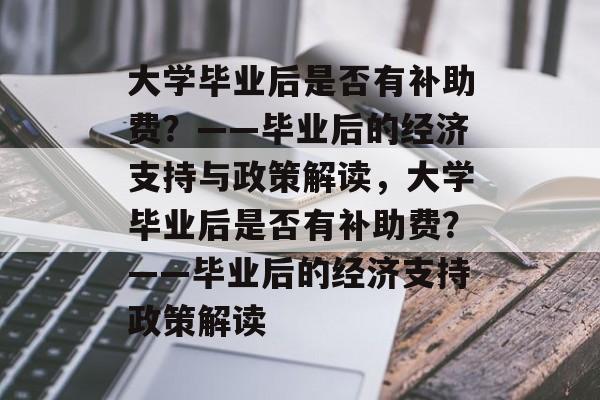 大学毕业后是否有补助费？——毕业后的经济支持与政策解读，大学毕业后是否有补助费？——毕业后的经济支持政策解读